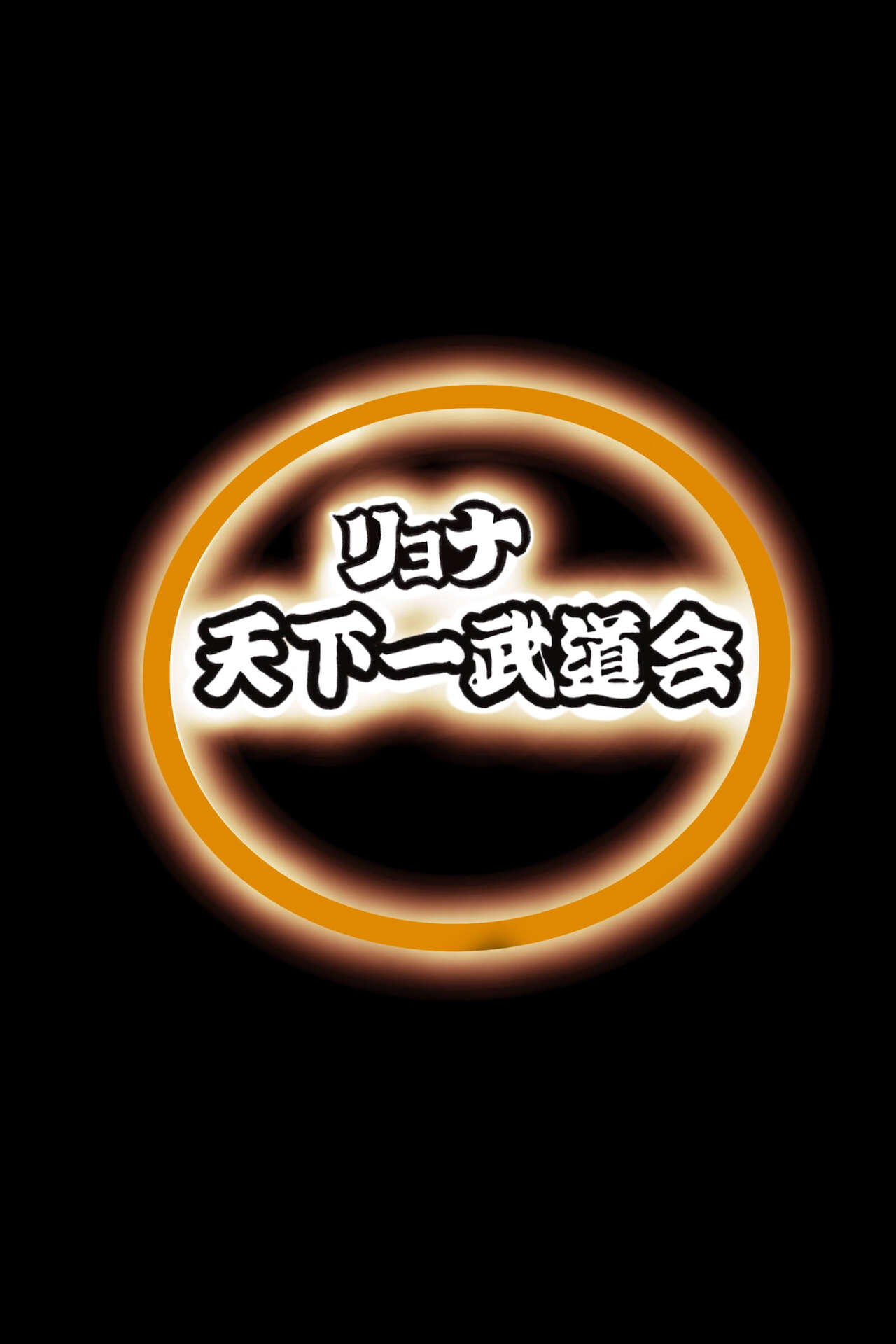 リョナ
天下一武道会